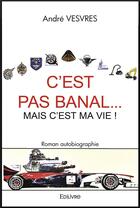 André VESVRES

C'EST PAS BANAL...
MAIS C'EST MA VIE !

Roman autobiographie

EdiLivre